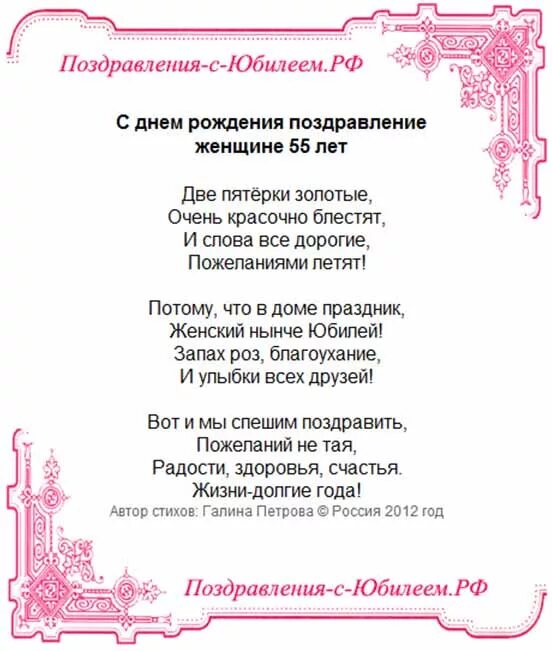 Поздравления-с-Юбилеем.РФ

С днем рождения поздравление женщине 55 лет

Две пятёрки золотые,
Очень красочно блестят,
И слова все дорогие,
Пожеланиями летят!

Потому, что в доме праздник,
Женский нынче Юбилей!
Запах роз, благоухание,
И улыбки всех друзей!

Вот и мы спешим поздравить,
Пожеланий не тая,
Радости, здоровья, счастья.
Жизни-долгие года!
Автор стихов: Галина Петрова © Россия 2012 год

Поздравления-с-Юбилеем.РФ